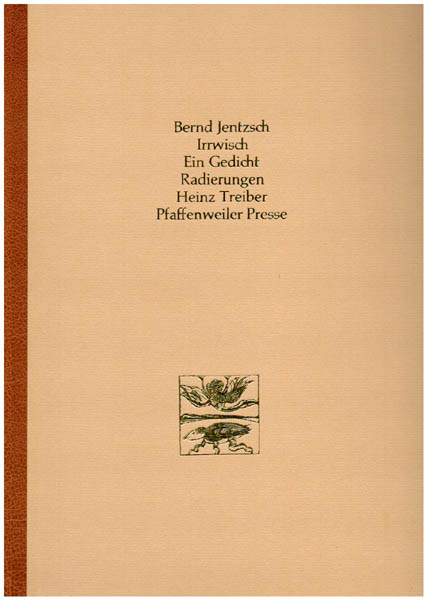 Bernd Jentzsch
Irrwisch
Ein Gedicht
Radierungen
Heinz Treiber
Pfaffenweiler Presse